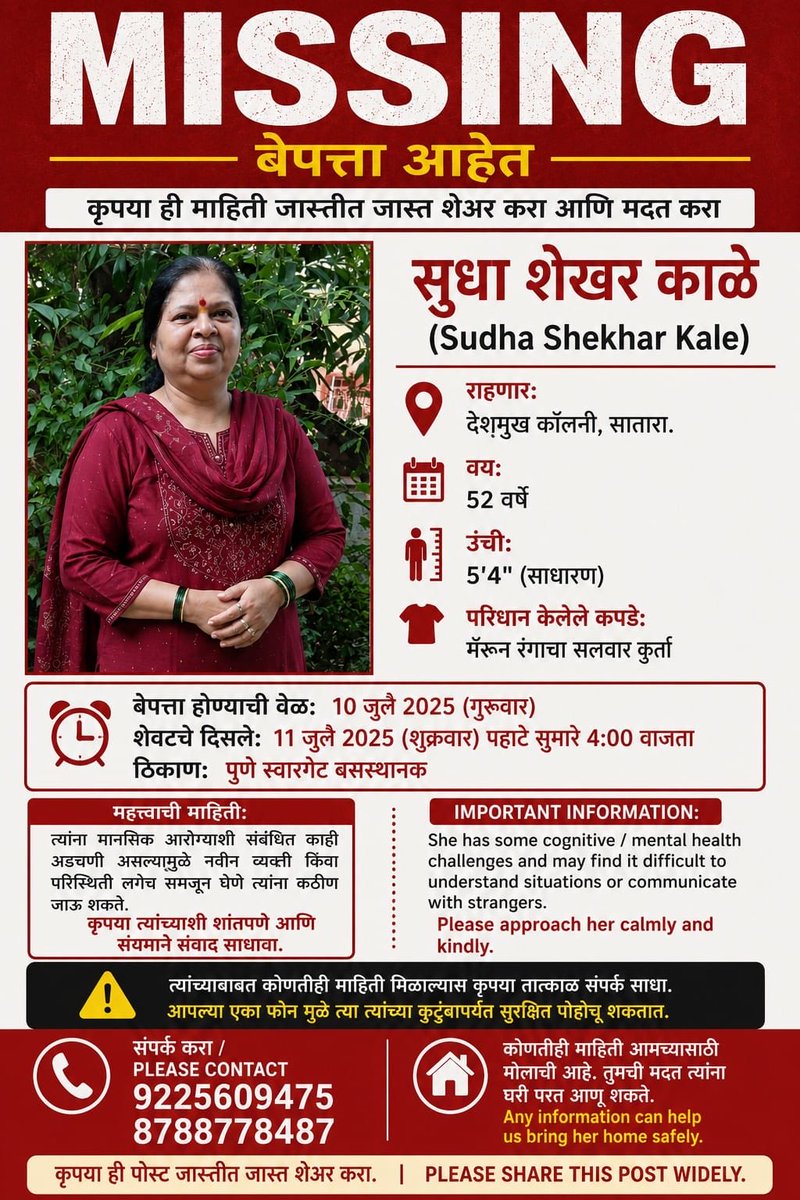 MISSING

बेपत्ता आहेत

कृपया ही माहिती जास्तीत जास्त शेअर करा आणि मदत करा

सुधा शेखर काळे
(Sudha Shekhar Kale)

राहणार:
देशमुख कॉलनी, सातारा.

वय:
52 वर्षे

उंची:
5'4" (साधारण)

परिधान केलेले कपडे:
मॅरून रंगाचा सलवार कुर्ता

बेपत्ता होण्याची वेळ: 10 जुलै 2025 (गुरूवार)
शेवटचे दिसले: 11 जुलै 2025 (शुक्रवार) पहाटे सुमारे 4:00 वाजता
ठिकाण: पुणे स्वारगेट बसस्थानक

महत्त्वाची माहिती:
त्यांना मानसिक आरोग्याशी संबंधित काही अडचणी असल्यामुळे नवीन व्यक्ती किंवा परिस्थिती लगेच समजून घेणे त्यांना कठीण जाऊ शकते.
कृपया त्यांच्याशी शांतपणे आणि संयमाने संवाद साधावा.

IMPORTANT INFORMATION:
She has some cognitive / mental health challenges and may find it difficult to understand situations or communicate with strangers.
Please approach her calmly and kindly.

त्यांच्याबाबत कोणतीही माहिती मिळाल्यास कृपया तात्काळ संपर्क साधा.
आपल्या एका फोन मुळे त्या त्यांच्या कुटुंबापर्यंत सुरक्षित पोहोचू शकतात.

संपर्क करा /
PLEASE CONTACT
9225609475
8788778487

कोणतीही माहिती आमच्यासाठी मोलाची आहे. तुमची मदत त्यांना घरी परत आणू शकते.
Any information can help us bring her home safely.

कृपया ही पोस्ट जास्तीत जास्त शेअर करा. | PLEASE SHARE THIS POST WIDELY.